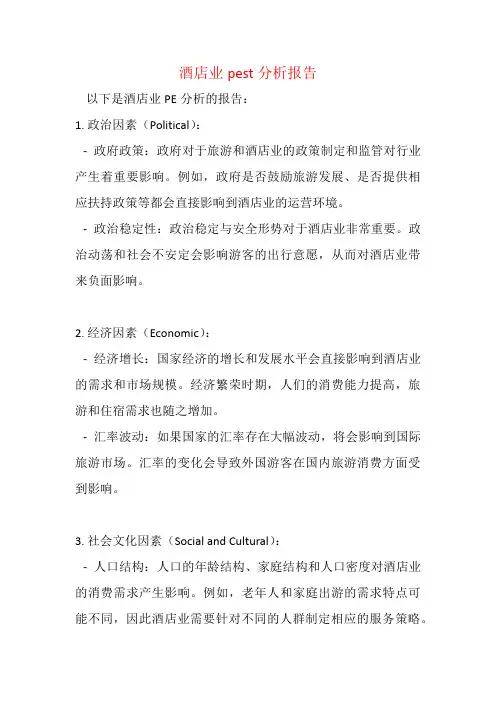 酒店业 pest 分析报告

以下是酒店业 PE 分析的报告：

1. 政治因素（Political）：

- 政府政策：政府对于旅游和酒店业的政策制定和监管对行业产生着重要影响。例如，政府是否鼓励旅游发展、是否提供相应扶持政策等都会直接影响到酒店业的运营环境。

- 政治稳定性：政治稳定与安全形势对于酒店业非常重要。政治动荡和社会不安定会影响游客的出行意愿，从而对酒店业带来负面影响。

2. 经济因素（Economic）：

- 经济增长：国家经济的增长和发展水平会直接影响到酒店业的需求和市场规模。经济繁荣时期，人们的消费能力提高，旅游和住宿需求也随之增加。

- 汇率波动：如果国家的汇率存在大幅波动，将会影响到国际旅游市场。汇率的变化会导致外国游客在国内旅游消费方面受到影响。

3. 社会文化因素（Social and Cultural）：

- 人口结构：人口的年龄结构、家庭结构和人口密度对酒店业的消费需求产生影响。例如，老年人和家庭出游的需求特点可能不同，因此酒店业需要针对不同的人群制定相应的服务策略。